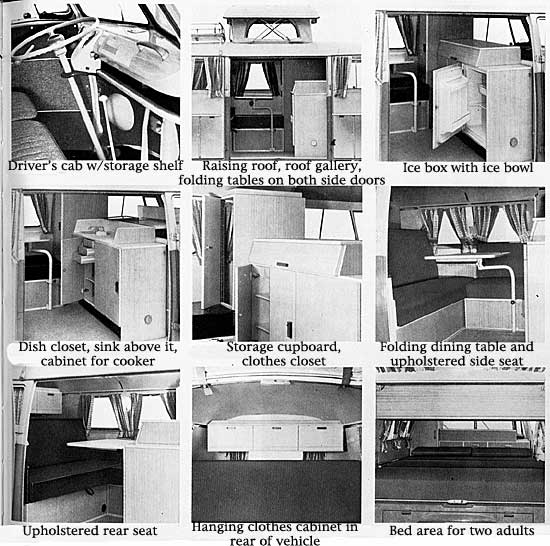 Driver's cab w/storage shelf

Raising roof, roof gallery, folding tables on both side doors

Ice box with ice bowl

Dish closet, sink above it, cabinet for cooker

Storage cupboard, clothes closet

Folding dining table and upholstered side seat

Upholstered rear seat

Hanging clothes cabinet in rear of vehicle

Bed area for two adults